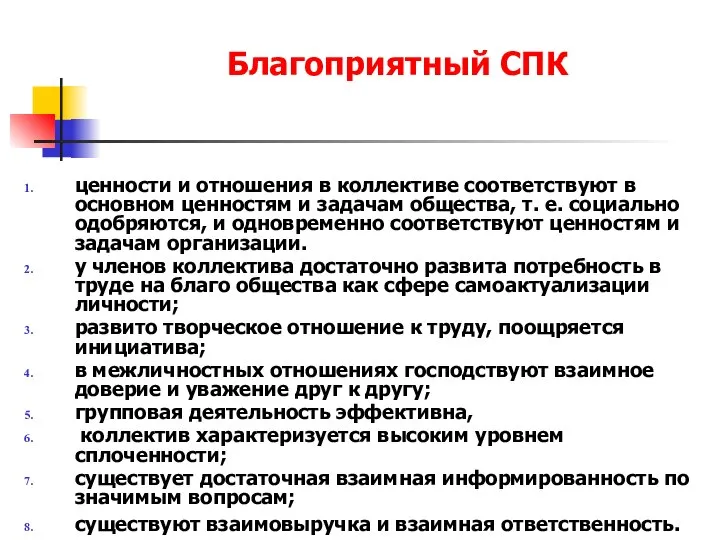 Благоприятный СПК

1. ценности и отношения в коллективе соответствуют в основном ценностям и задачам общества, т. е. социально одобряются, и одновременно соответствуют ценностям и задачам организации.
2. у членов коллектива достаточно развита потребность в труде на благо общества как сфере самоактуализации личности;
3. развито творческое отношение к труду, поощряется инициатива;
4. в межличностных отношениях господствуют взаимное доверие и уважение друг к другу;
5. групповая деятельность эффективна,
6. коллектив характеризуется высоким уровнем сплоченности;
7. существует достаточная взаимная информированность по значимым вопросам;
8. существуют взаимовыручка и взаимная ответственность.